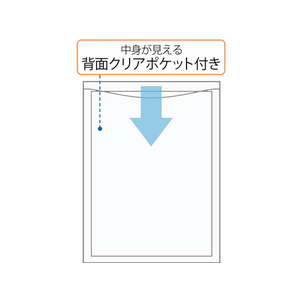 中身が見える
背面クリアポケット付き